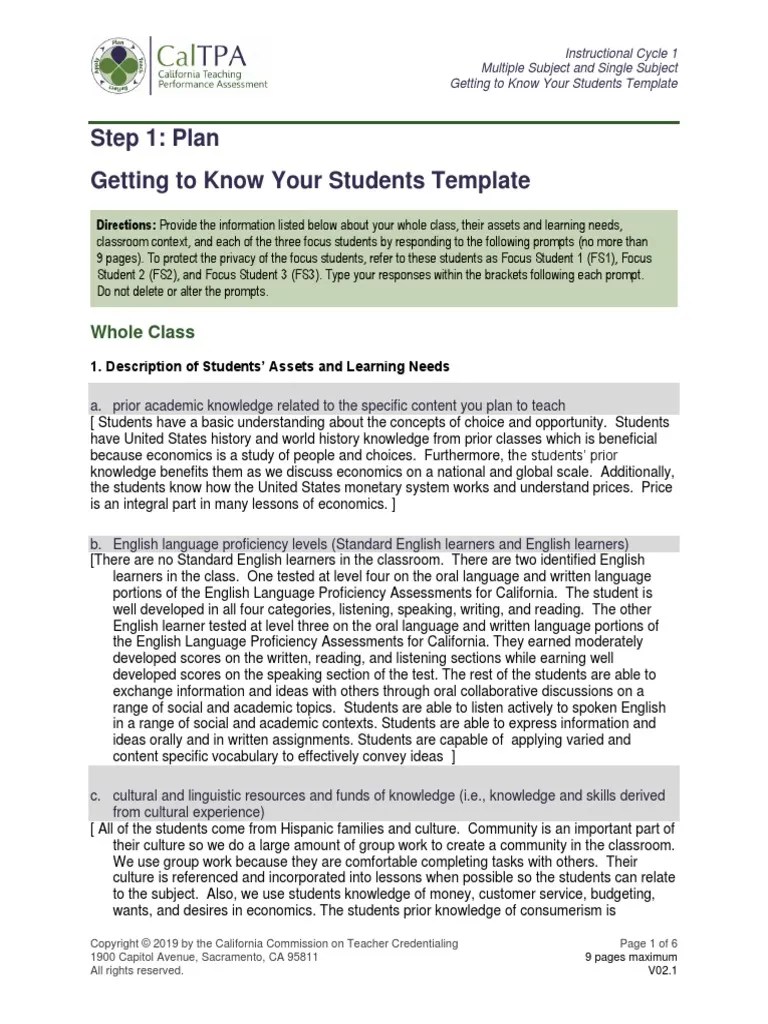 Plan Teach Assess Reflect Apply

CalTPA
California Teaching Performance Assessment

Instructional Cycle 1
Multiple Subject and Single Subject
Getting to Know Your Students Template

Step 1: Plan

Getting to Know Your Students Template

Directions: Provide the information listed below about your whole class, their assets and learning needs, classroom context, and each of the three focus students by responding to the following prompts (no more than 9 pages). To protect the privacy of the focus students, refer to these students as Focus Student 1 (FS1), Focus Student 2 (FS2), and Focus Student 3 (FS3). Type your responses within the brackets following each prompt. Do not delete or alter the prompts.

Whole Class

1. Description of Students' Assets and Learning Needs

a. prior academic knowledge related to the specific content you plan to teach
[ Students have a basic understanding about the concepts of choice and opportunity. Students have United States history and world history knowledge from prior classes which is beneficial because economics is a study of people and choices. Furthermore, the students' prior knowledge benefits them as we discuss economics on a national and global scale. Additionally, the students know how the United States monetary system works and understand prices. Price is an integral part in many lessons of economics. ]

b. English language proficiency levels (Standard English learners and English learners)
[There are no Standard English learners in the classroom. There are two identified English learners in the class. One tested at level four on the oral language and written language portions of the English Language Proficiency Assessments for California. The student is well developed in all four categories, listening, speaking, writing, and reading. The other English learner tested at level three on the oral language and written language portions of the English Language Proficiency Assessments for California. They earned moderately developed scores on the written, reading, and listening sections while earning well developed scores on the speaking section of the test. The rest of the students are able to exchange information and ideas with others through oral collaborative discussions on a range of social and academic topics. Students are able to listen actively to spoken English in a range of social and academic contexts. Students are able to express information and ideas orally and in written assignments. Students are capable of applying varied and content specific vocabulary to effectively convey ideas ]

c. cultural and linguistic resources and funds of knowledge (i.e., knowledge and skills derived from cultural experience)
[ All of the students come from Hispanic families and culture. Community is an important part of their culture so we do a large amount of group work to create a community in the classroom. We use group work because they are comfortable completing tasks with others. Their culture is referenced and incorporated into lessons when possible so the students can relate to the subject. Also, we use students knowledge of money, customer service, budgeting, wants, and desires in economics. The students prior knowledge of consumerism is

Copyright © 2019 by the California Commission on Teacher Credentialing
1900 Capitol Avenue, Sacramento, CA 95811
All rights reserved.

Page 1 of 6
9 pages maximum
V02.1